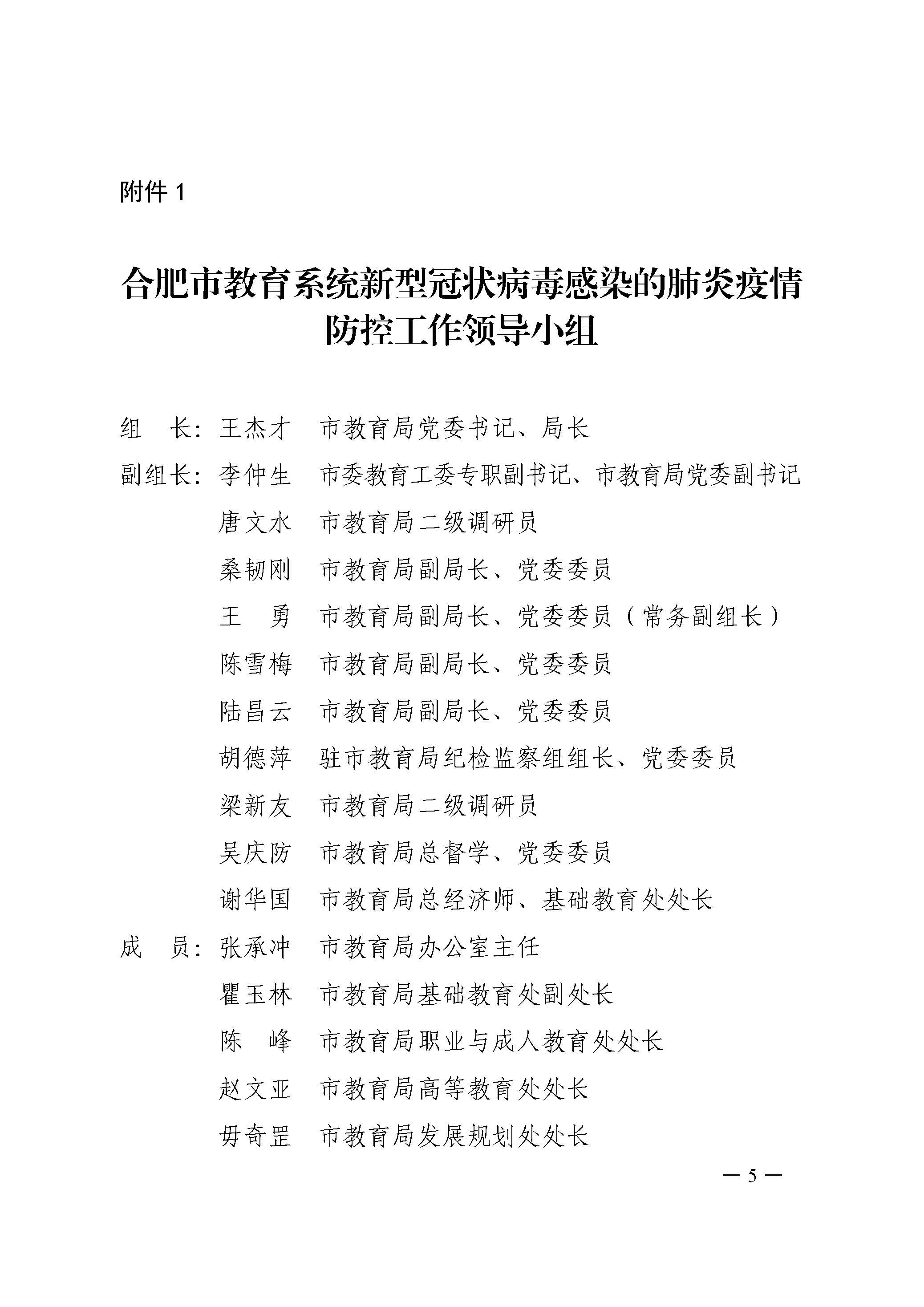 附件 1

合肥市教育系统新型冠状病毒感染的肺炎疫情防控工作领导小组

组　长：王杰才　市教育局党委书记、局长

副组长：李仲生　市委教育工委专职副书记、市教育局党委副书记

唐文水　市教育局二级调研员

桑韧刚　市教育局副局长、党委委员

王　勇　市教育局副局长、党委委员（常务副组长）

陈雪梅　市教育局副局长、党委委员

陆昌云　市教育局副局长、党委委员

胡德萍　驻市教育局纪检监察组组长、党委委员

梁新友　市教育局二级调研员

吴庆防　市教育局总督学、党委委员

谢华国　市教育局总经济师、基础教育处处长

成　员：张承冲　市教育局办公室主任

瞿玉林　市教育局基础教育处副处长

陈　峰　市教育局职业与成人教育处处长

赵文亚　市教育局高等教育处处长

毋奇罡　市教育局发展规划处处长

— 5 —